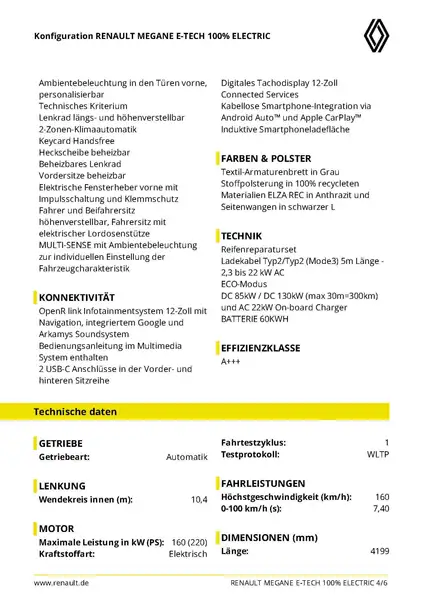 Konfiguration RENAULT MEGANE E-TECH 100% ELECTRIC

Ambientebeleuchtung in den Türen vorne, personalisierbar
Technisches Kriterium
Lenkrad längs- und höhenverstellbar
2-Zonen-Klimaautomatik
Keycard Handsfree
Heckscheibe beheizbar
Beheizbares Lenkrad
Vordersitze beheizbar
Elektrische Fensterheber vorne mit Impulsschaltung und Klemmschutz
Fahrer und Beifahrersitz höhenverstellbar, Fahrersitz mit elektrischer Lordosenstütze
MULTI-SENSE mit Ambientebeleuchtung zur individuellen Einstellung der Fahrzeugcharakteristik

KONNEKTIVITÄT
OpenR link Infotainmentsystem 12-Zoll mit Navigation, integriertem Google und Arkamys Soundsystem
Bedienungsanleitung im Multimedia System enthalten
2 USB-C Anschlüsse in der Vorder- und hinteren Sitzreihe

Digitales Tachodisplay 12-Zoll
Connected Services
Kabellose Smartphone-Integration via Android Auto™ und Apple CarPlay™
Induktive Smartphoneladefläche

FARBEN & POLSTER
Textil-Armaturenbrett in Grau
Stoffpolsterung in 100% recycleten Materialien ELZA REC in Anthrazit und Seitenwangen in schwarzer L

TECHNIK
Reifenreparaturset
Ladekabel Typ2/Typ2 (Mode3) 5m Länge - 2,3 bis 22 kW AC
ECO-Modus
DC 85kW / DC 130kW (max 30m=300km) und AC 22kW On-board Charger
BATTERIE 60KWH

EFFIZIENZKLASSE
A+++

Technische daten

GETRIEBE
Getriebeart: Automatik

LENKUNG
Wendekreis innen (m): 10,4

MOTOR
Maximale Leistung in kW (PS): 160 (220)
Kraftstoffart: Elektrisch

Fahrtestzyklus: 1
Testprotokoll: WLTP

FAHRLEISTUNGEN
Höchstgeschwindigkeit (km/h): 160
0-100 km/h (s): 7,40

DIMENSIONEN (mm)
Länge: 4199

www.renault.de
RENAULT MEGANE E-TECH 100% ELECTRIC 4/6